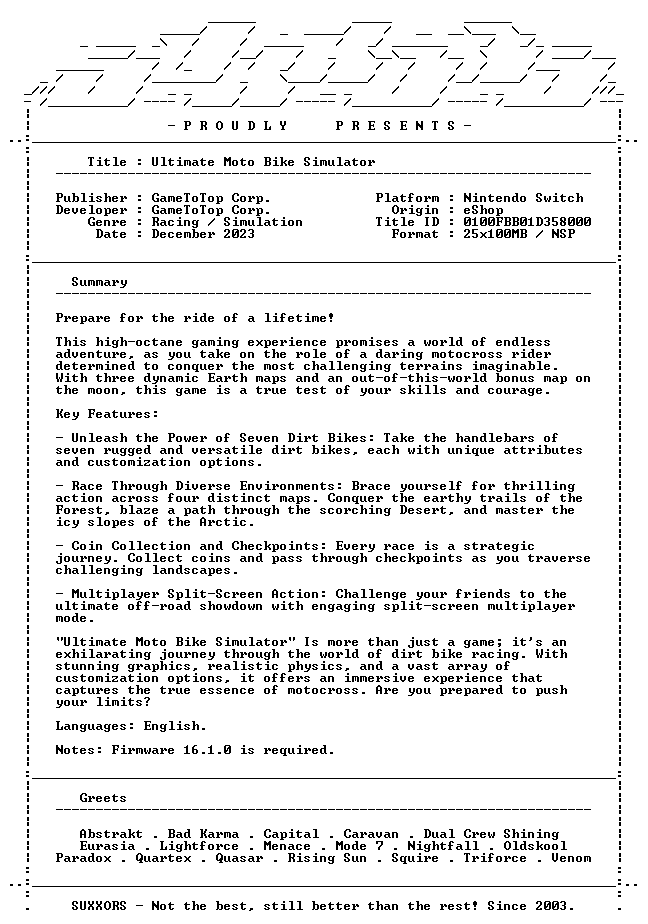 - P R O U D L Y   P R E S E N T S -

Title : Ultimate Moto Bike Simulator

Publisher : GameToTop Corp.
Developer : GameToTop Corp.
Genre : Racing / Simulation
Date : December 2023

Platform : Nintendo Switch
Origin : eShop
Title ID : 0100FBB01D358000
Format : 25x100MB / NSP

Summary

Prepare for the ride of a lifetime!

This high-octane gaming experience promises a world of endless adventure, as you take on the role of a daring motocross rider determined to conquer the most challenging terrains imaginable. With three dynamic Earth maps and an out-of-this-world bonus map on the moon, this game is a true test of your skills and courage.

Key Features:

- Unleash the Power of Seven Dirt Bikes: Take the handlebars of seven rugged and versatile dirt bikes, each with unique attributes and customization options.

- Race Through Diverse Environments: Brace yourself for thrilling action across four distinct maps. Conquer the earthy trails of the Forest, blaze a path through the scorching Desert, and master the icy slopes of the Arctic.

- Coin Collection and Checkpoints: Every race is a strategic journey. Collect coins and pass through checkpoints as you traverse challenging landscapes.

- Multiplayer Split-Screen Action: Challenge your friends to the ultimate off-road showdown with engaging split-screen multiplayer mode.

"Ultimate Moto Bike Simulator" Is more than just a game; it's an exhilarating journey through the world of dirt bike racing. With stunning graphics, realistic physics, and a vast array of customization options, it offers an immersive experience that captures the true essence of motocross. Are you prepared to push your limits?

Languages: English.

Notes: Firmware 16.1.0 is required.

Greets

Abstrakt . Bad Karma . Capital . Caravan . Dual Crew Shining
Eurasia . Lightforce . Menace . Mode 7 . Nightfall . Oldskool
Paradox . Quartex . Quasar . Rising Sun . Squire . Triforce . Venom

SUXXORS - Not the best, still better than the rest! Since 2003.